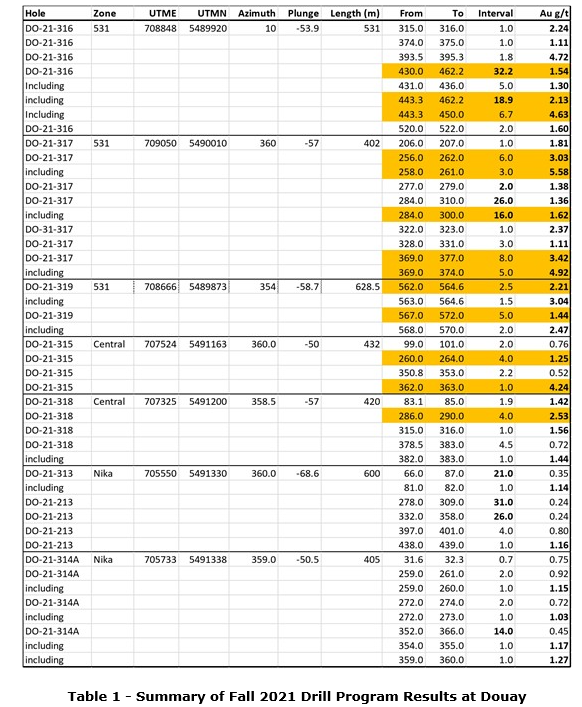 | Hole | Zone | UTME | UTMN | Azimuth | Plunge | Length (m) | From | To | Interval | Au g/t |
|---|---|---|---|---|---|---|---|---|---|---|
| DO-21-316 | 531 | 708848 | 5489920 | 10 | -53.9 | 531 | 315.0 | 316.0 | 1.0 | 2.24 |
| DO-21-316 | | | | | | | 374.0 | 375.0 | 1.0 | 1.11 |
| DO-21-316 | | | | | | | 393.5 | 395.3 | 1.8 | 4.72 |
| DO-21-316 | | | | | | | 430.0 | 462.2 | 32.2 | 1.54 |
| Including | | | | | | | 431.0 | 436.0 | 5.0 | 1.30 |
| including | | | | | | | 443.3 | 462.2 | 18.9 | 2.13 |
| Including | | | | | | | 443.3 | 450.0 | 6.7 | 4.63 |
| DO-21-316 | | | | | | | 520.0 | 522.0 | 2.0 | 1.60 |
| DO-21-317 | 531 | 709050 | 5490010 | 360 | -57 | 402 | 206.0 | 207.0 | 1.0 | 1.81 |
| DO-21-317 | | | | | | | 256.0 | 262.0 | 6.0 | 3.03 |
| including | | | | | | | 258.0 | 261.0 | 3.0 | 5.58 |
| DO-21-317 | | | | | | | 277.0 | 279.0 | 2.0 | 1.38 |
| DO-21-317 | | | | | | | 284.0 | 310.0 | 26.0 | 1.36 |
| including | | | | | | | 284.0 | 300.0 | 16.0 | 1.62 |
| DO-31-317 | | | | | | | 322.0 | 323.0 | 1.0 | 2.37 |
| DO-21-317 | | | | | | | 328.0 | 331.0 | 3.0 | 1.11 |
| DO-21-317 | | | | | | | 369.0 | 377.0 | 8.0 | 3.42 |
| including | | | | | | | 369.0 | 374.0 | 5.0 | 4.92 |
| DO-21-319 | 531 | 708666 | 5489873 | 354 | -58.7 | 628.5 | 562.0 | 564.6 | 2.5 | 2.21 |
| including | | | | | | | 563.0 | 564.6 | 1.5 | 3.04 |
| DO-21-319 | | | | | | | 567.0 | 572.0 | 5.0 | 1.44 |
| including | | | | | | | 568.0 | 570.0 | 2.0 | 2.47 |
| DO-21-315 | Central | 707524 | 5491163 | 360.0 | -50 | 432 | 99.0 | 101.0 | 2.0 | 0.76 |
| DO-21-315 | | | | | | | 260.0 | 264.0 | 4.0 | 1.25 |
| DO-21-315 | | | | | | | 350.8 | 353.0 | 2.2 | 0.52 |
| DO-21-315 | | | | | | | 362.0 | 363.0 | 1.0 | 4.24 |
| DO-21-318 | Central | 707325 | 5491200 | 358.5 | -57 | 420 | 83.1 | 85.0 | 1.9 | 1.42 |
| DO-21-318 | | | | | | | 286.0 | 290.0 | 4.0 | 2.53 |
| DO-21-318 | | | | | | | 315.0 | 316.0 | 1.0 | 1.56 |
| DO-21-318 | | | | | | | 378.5 | 383.0 | 4.5 | 0.72 |
| including | | | | | | | 382.0 | 383.0 | 1.0 | 1.44 |
| DO-21-313 | Nika | 705550 | 5491330 | 360.0 | -68.6 | 600 | 66.0 | 87.0 | 21.0 | 0.35 |
| including | | | | | | | 81.0 | 82.0 | 1.0 | 1.14 |
| DO-21-213 | | | | | | | 278.0 | 309.0 | 31.0 | 0.24 |
| DO-21-213 | | | | | | | 332.0 | 358.0 | 26.0 | 0.24 |
| DO-21-213 | | | | | | | 397.0 | 401.0 | 4.0 | 0.80 |
| DO-21-213 | | | | | | | 438.0 | 439.0 | 1.0 | 1.16 |
| DO-21-314A | Nika | 705733 | 5491338 | 359.0 | -50.5 | 405 | 31.6 | 32.3 | 0.7 | 0.75 |
| DO-21-314A | | | | | | | 259.0 | 261.0 | 2.0 | 0.92 |
| including | | | | | | | 259.0 | 260.0 | 1.0 | 1.15 |
| DO-21-314A | | | | | | | 272.0 | 274.0 | 2.0 | 0.72 |
| including | | | | | | | 272.0 | 273.0 | 1.0 | 1.03 |
| DO-21-314A | | | | | | | 352.0 | 366.0 | 14.0 | 0.45 |
| including | | | | | | | 354.0 | 355.0 | 1.0 | 1.17 |
| including | | | | | | | 359.0 | 360.0 | 1.0 | 1.27 |

Table 1 - Summary of Fall 2021 Drill Program Results at Douay